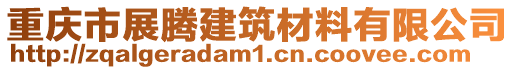 重庆市展腾建筑材料有限公司
http://zqalgeradam1.cn.coovee.com